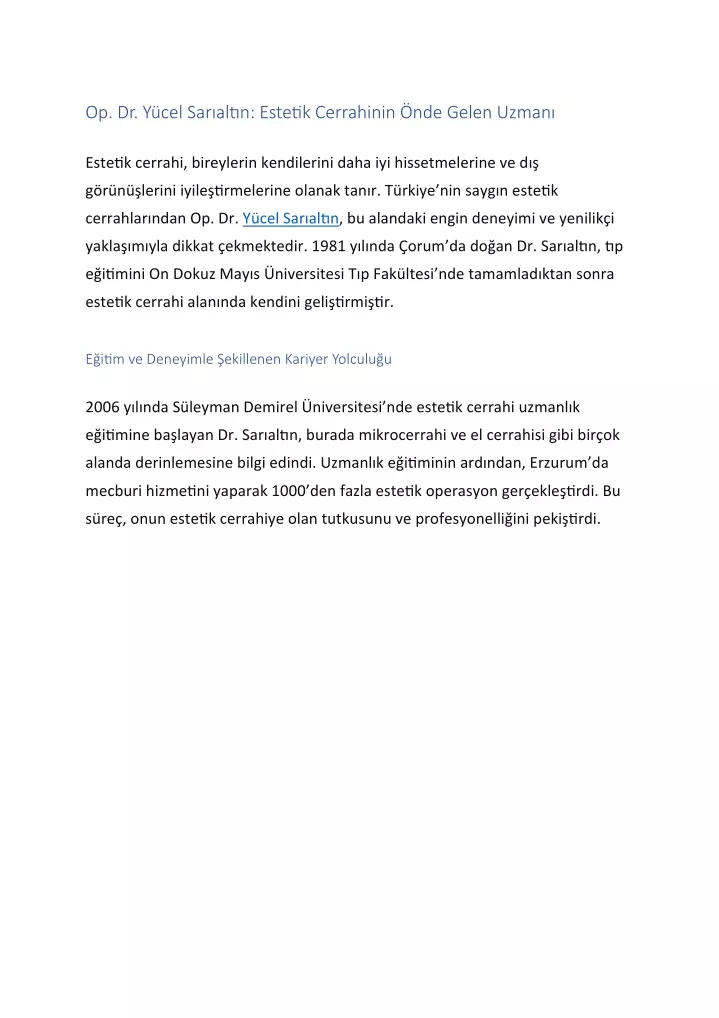 Op. Dr. Yücel Sarıaltın: Estetik Cerrahinin Önde Gelen Uzmanı

Estetik cerrahi, bireylerin kendilerini daha iyi hissetmelerine ve dış görünüşlerini iyileştirmelerine olanak tanır. Türkiye'nin saygın estetik cerrahlarından Op. Dr. Yücel Sarıaltın, bu alandaki engin deneyimi ve yenilikçi yaklaşımıyla dikkat çekmektedir. 1981 yılında Çorum'da doğan Dr. Sarıaltın, tıp eğitimini On Dokuz Mayıs Üniversitesi Tıp Fakültesi'nde tamamladıktan sonra estetik cerrahi alanında kendini geliştirmiştir.

Eğitim ve Deneyimle Şekillenen Kariyer Yolculuğu

2006 yılında Süleyman Demirel Üniversitesi'nde estetik cerrahi uzmanlık eğitimine başlayan Dr. Sarıaltın, burada mikrocerrahi ve el cerrahisi gibi birçok alanda derinlemesine bilgi edindi. Uzmanlık eğitiminin ardından, Erzurum'da mecburi hizmetini yaparak 1000'den fazla estetik operasyon gerçekleştirdi. Bu süreç, onun estetik cerrahiye olan tutkusunu ve profesyonelliğini pekiştirdi.